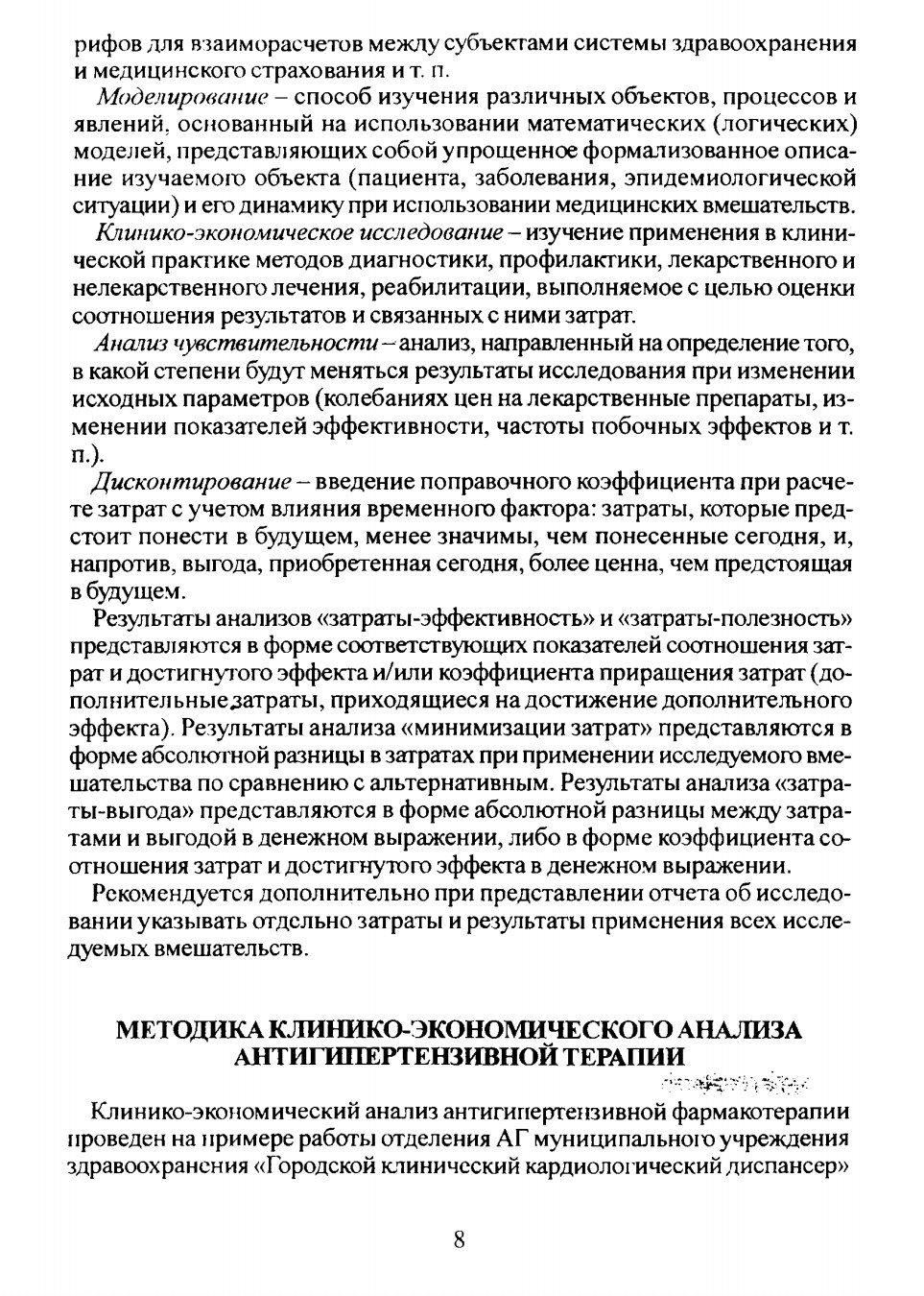 рифов для взаиморасчетов между субъектами системы здравоохранения и медицинского страхования и т. п.

Моделирование – способ изучения различных объектов, процессов и явлений, основанный на использовании математических (логических) моделей, представляющих собой упрощенное формализованное описание изучаемого объекта (пациента, заболевания, эпидемиологической ситуации) и его динамику при использовании медицинских вмешательств.

Клинико-экономическое исследование – изучение применения в клинической практике методов диагностики, профилактики, лекарственного и нелекарственного лечения, реабилитации, выполняемое с целью оценки соотношения результатов и связанных с ними затрат.

Анализ чувствительности – анализ, направленный на определение того, в какой степени будут меняться результаты исследования при изменении исходных параметров (колебаниях цен на лекарственные препараты, изменении показателей эффективности, частоты побочных эффектов и т. п.).

Дисконтирование – введение поправочного коэффициента при расчете затрат с учетом влияния временного фактора: затраты, которые предстоит понести в будущем, менее значимы, чем понесенные сегодня, и, напротив, выгода, приобретенная сегодня, более ценна, чем предстоящая в будущем.

Результаты анализов «затраты-эффективность» и «затраты-полезность» представляются в форме соответствующих показателей соотношения затрат и достигнутого эффекта и/или коэффициента приращения затрат (дополнительные затраты, приходящиеся на достижение дополнительного эффекта). Результаты анализа «минимизации затрат» представляются в форме абсолютной разницы в затратах при применении исследуемого вмешательства по сравнению с альтернативным. Результаты анализа «затраты-выгода» представляются в форме абсолютной разницы между затратами и выгодой в денежном выражении, либо в форме коэффициента соотношения затрат и достигнутого эффекта в денежном выражении.

Рекомендуется дополнительно при представлении отчета об исследовании указывать отдельно затраты и результаты применения всех исследуемых вмешательств.

МЕТОДИКА КЛИНИКО-ЭКОНОМИЧЕСКОГО АНАЛИЗА АНТИГИПЕРТЕНЗИВНОЙ ТЕРАПИИ

Клинико-экономический анализ антигипертензивной фармакотерапии проведен на примере работы отделения АГ муниципального учреждения здравоохранения «Городской клинический кардиологический диспансер»

8